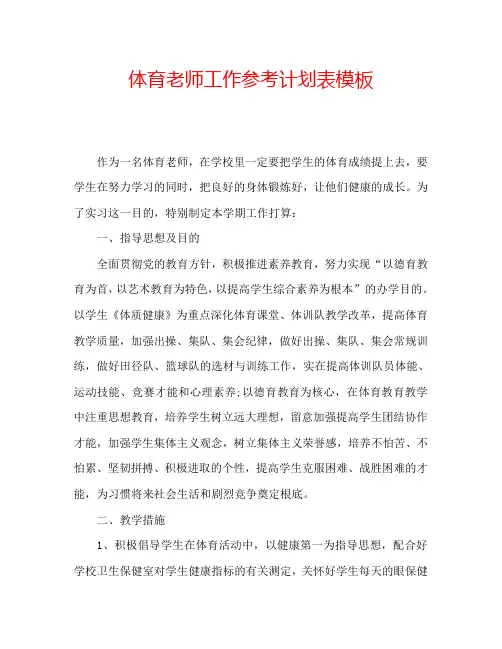 体育老师工作参考计划表模板

作为一名体育老师，在学校里一定要把学生的体育成绩提上去，要学生在努力学习的同时，把良好的身体锻炼好，让他们健康的成长。为了实习这一目的，特别制定本学期工作打算：

一、指导思想及目的

全面贯彻党的教育方针，积极推进素养教育，努力实现“以德育教育为首，以艺术教育为特色，以提高学生综合素养为根本”的办学目的。以学生《体质健康》为重点深化体育课堂、体训队教学改革，提高体育教学质量，加强出操、集队、集会纪律，做好出操、集队、集会常规训练，做好田径队、篮球队的选材与训练工作，实在提高体训队员体能、运动技能、竞赛才能和心理素养；以德育教育为核心，在体育教育教学中注重思想教育，培养学生树立远大理想，留意加强提高学生团结协作才能，加强学生集体主义观念，树立集体主义荣誉感，培养不怕苦、不怕累、坚韧拼搏、积极进取的个性，提高学生克服困难、战胜困难的才能，为习惯将来社会生活和剧烈竞争奠定根底。

二、教学措施

1、积极倡导学生在体育活动中，以健康第一为指导思想，配合好学校卫生保健室对学生健康指标的有关测定，关怀好学生每天的眼保健